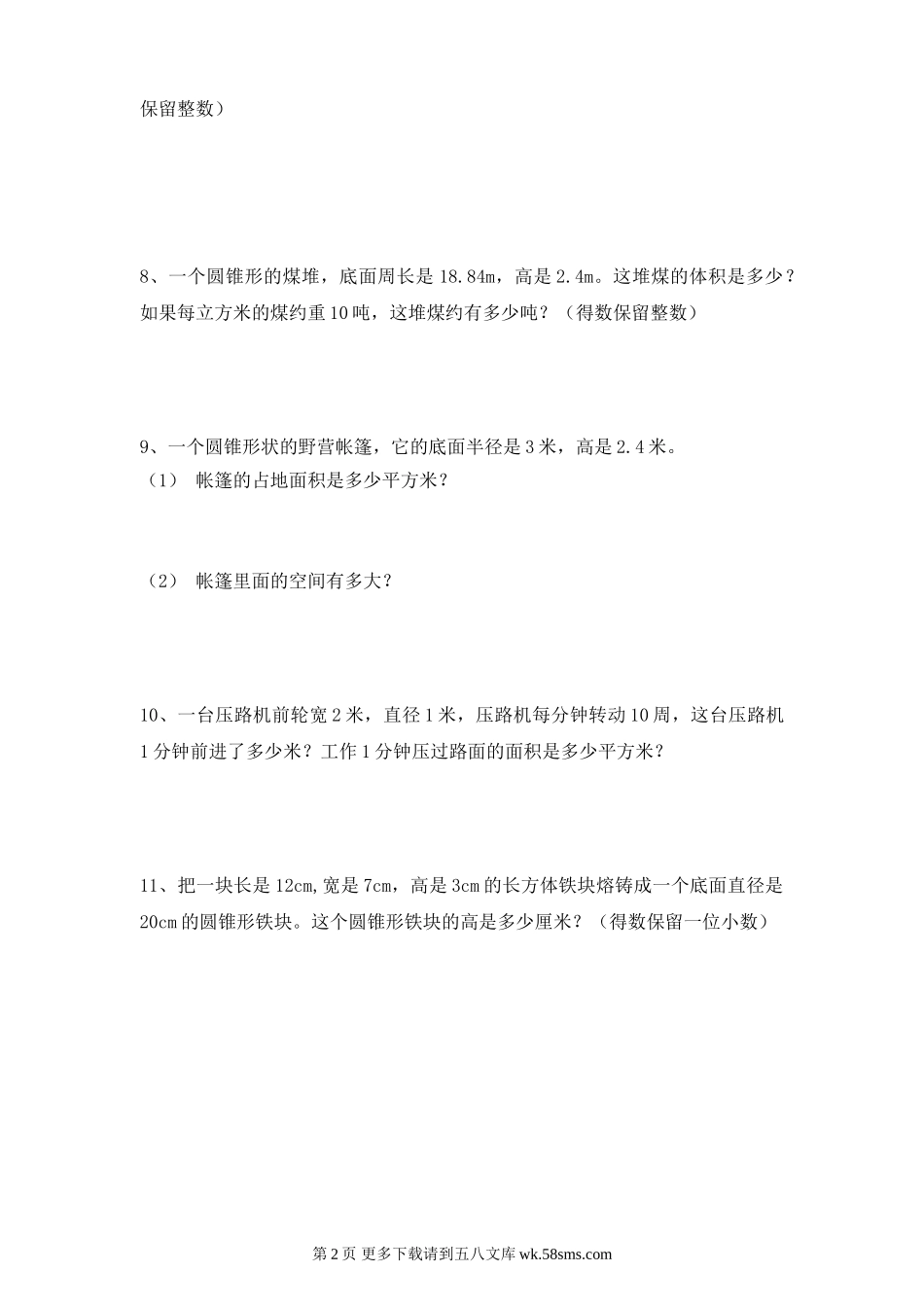 保留整数）

8、一个圆锥形的煤堆，底面周长是 18.84m，高是 2.4m。这堆煤的体积是多少？如果每立方米的煤约重 10 吨，这堆煤约有多少吨？（得数保留整数）

9、一个圆锥形状的野营帐篷，它的底面半径是 3 米，高是 2.4 米。
（1） 帐篷的占地面积是多少平方米？

（2） 帐篷里面的空间有多大？

10、一台压路机前轮宽 2 米，直径 1 米，压路机每分钟转动 10 周，这台压路机 1 分钟前进了多少米？工作 1 分钟压过路面的面积是多少平方米？

11、把一块长是 12cm,宽是 7cm，高是 3cm 的长方体铁块熔铸成一个底面直径是 20cm 的圆锥形铁块。这个圆锥形铁块的高是多少厘米？（得数保留一位小数）

第 2 页 更多下载请到五八文库 wk.58sms.com